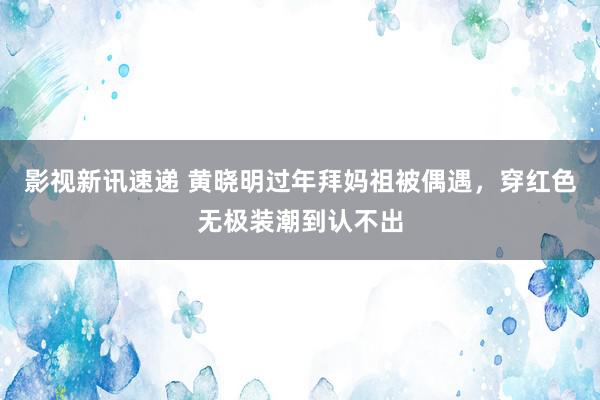 影视新讯速递 黄晓明过年拜妈祖被偶遇，穿红色无极装潮到认不出